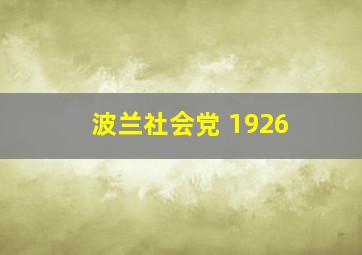 波兰社会党 1926